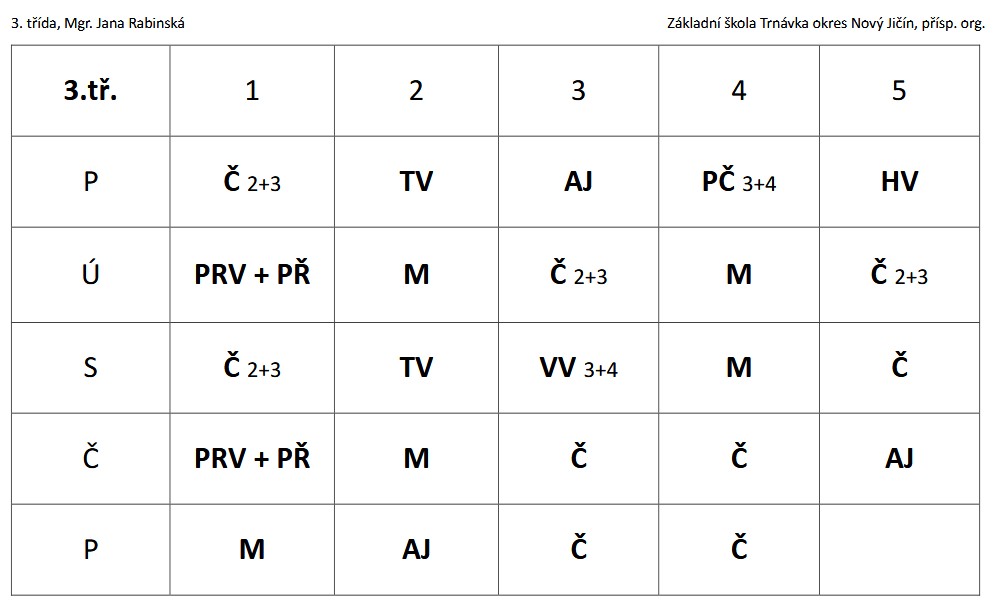 3. třída, Mgr. Jana Rabinská

Základní škola Trnávka okres Nový Jičín, přísp. org.

| 3.tř. | 1 | 2 | 3 | 4 | 5 |
|---|---|---|---|---|---|
| P | Č 2+3 | TV | AJ | PČ 3+4 | HV |
| Ú | PRV + PŘ | M | Č 2+3 | M | Č 2+3 |
| S | Č 2+3 | TV | VV 3+4 | M | Č |
| Č | PRV + PŘ | M | Č | Č | AJ |
| P | M | AJ | Č | Č | |